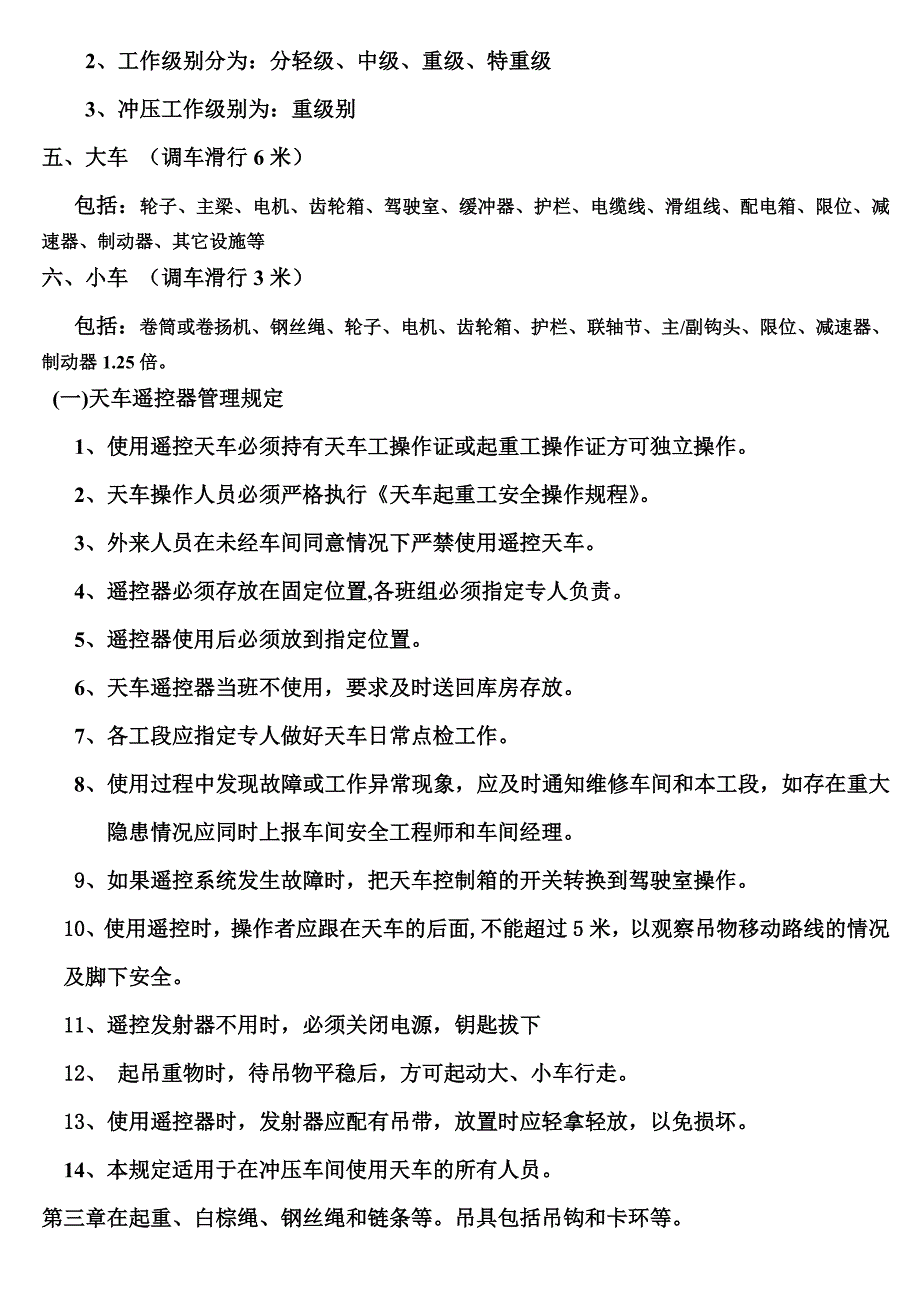 2、工作级别分为：分轻级、中级、重级、特重级

3、冲压工作级别为：重级别

五、大车 （调车滑行 6 米）

包括：轮子、主梁、电机、齿轮箱、驾驶室、缓冲器、护栏、电缆线、滑组线、配电箱、限位、减速器、制动器、其它设施等

六、小车 （调车滑行 3 米）

包括：卷筒或卷扬机、钢丝绳、轮子、电机、齿轮箱、护栏、联轴节、主/副钩头、限位、减速器、制动器 1.25 倍。

(一)天车遥控器管理规定

1、使用遥控天车必须持有天车工操作证或起重工操作证方可独立操作。

2、天车操作人员必须严格执行《天车起重工安全操作规程》。

3、外来人员在未经车间同意情况下严禁使用遥控天车。

4、遥控器必须存放在固定位置,各班组必须指定专人负责。

5、遥控器使用后必须放到指定位置。

6、天车遥控器当班不使用，要求及时送回库房存放。

7、各工段应指定专人做好天车日常点检工作。

8、使用过程中发现故障或工作异常现象，应及时通知维修车间和本工段，如存在重大隐患情况应同时上报车间安全工程师和车间经理。

9、如果遥控系统发生故障时，把天车控制箱的开关转换到驾驶室操作。

10、使用遥控时，操作者应跟在天车的后面,不能超过 5 米，以观察吊物移动路线的情况及脚下安全。

11、遥控发射器不用时，必须关闭电源，钥匙拔下

12、 起吊重物时，待吊物平稳后，方可起动大、小车行走。

13、使用遥控器时，发射器应配有吊带，放置时应轻拿轻放，以免损坏。

14、本规定适用于在冲压车间使用天车的所有人员。

第三章在起重、白棕绳、钢丝绳和链条等。吊具包括吊钩和卡环等。